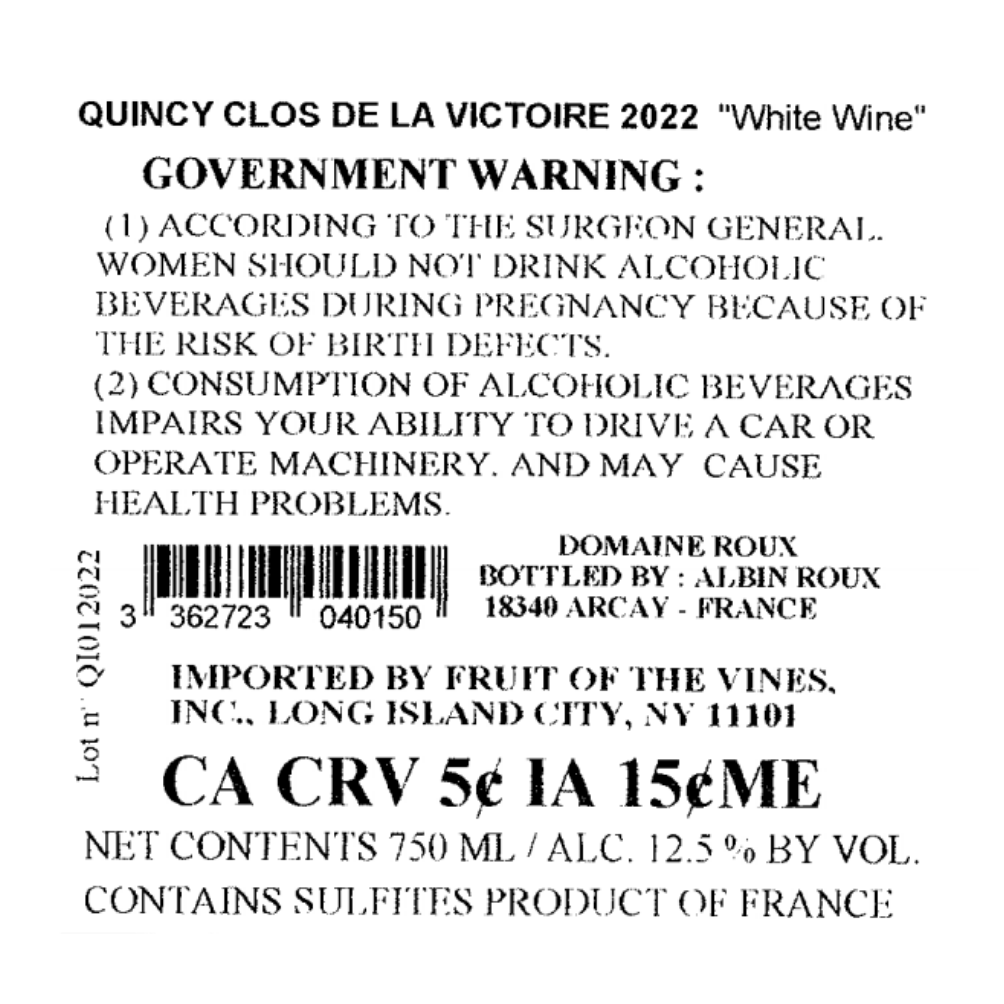 QUINCY CLOS DE LA VICTOIRE 2022 "White Wine"

GOVERNMENT WARNING :

(1) ACCORDING TO THE SURGEON GENERAL. WOMEN SHOULD NOT DRINK ALCOHOLIC BEVERAGES DURING PREGNANCY BECAUSE OF THE RISK OF BIRTH DEFECTS.
(2) CONSUMPTION OF ALCOHOLIC BEVERAGES IMPAIRS YOUR ABILITY TO DRIVE A CAR OR OPERATE MACHINERY. AND MAY CAUSE HEALTH PROBLEMS.

Lot n° QI012022

3 362723 040150

DOMAINE ROUX
BOTTLED BY : ALBIN ROUX
18340 ARCAY - FRANCE

IMPORTED BY FRUIT OF THE VINES, INC., LONG ISLAND CITY, NY 11101

CA CRV 5¢ IA 15¢ME

NET CONTENTS 750 ML / ALC. 12.5 % BY VOL.
CONTAINS SULFITES PRODUCT OF FRANCE